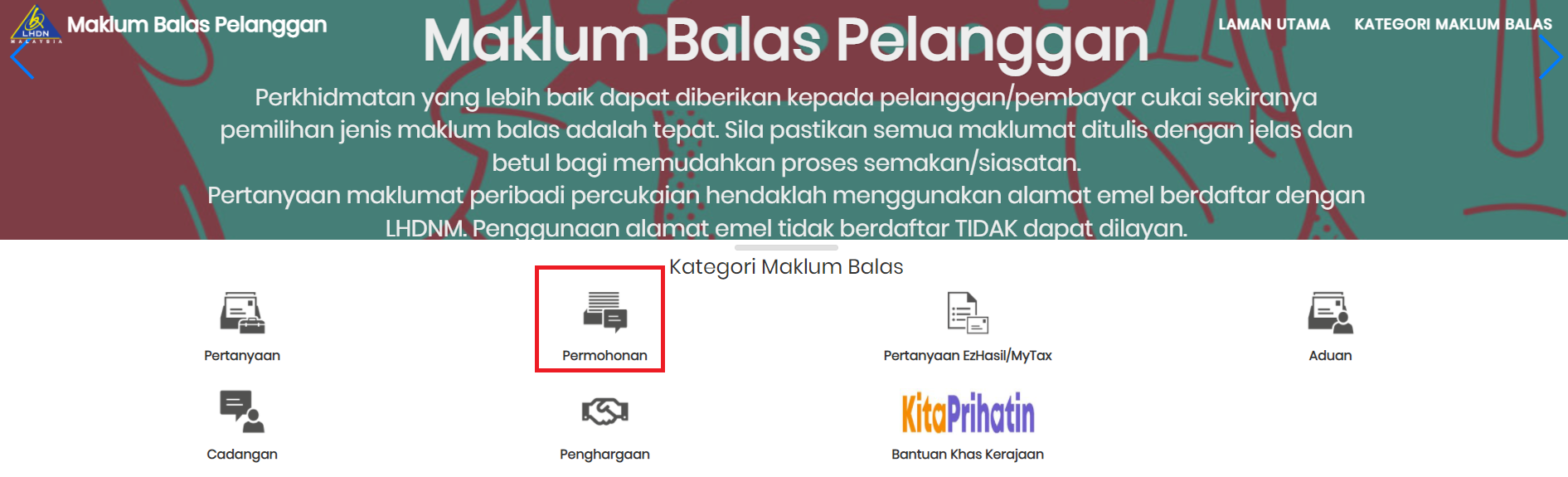 LHDN
MALAYSIA
Maklum Balas Pelanggan

LAMAN UTAMA KATEGORI MAKLUM BALAS

Maklum Balas Pelanggan

Perkhidmatan yang lebih baik dapat diberikan kepada pelanggan/pembayar cukai sekiranya pemilihan jenis maklum balas adalah tepat. Sila pastikan semua maklumat ditulis dengan jelas dan betul bagi memudahkan proses semakan/siasatan.
Pertanyaan maklumat peribadi percukaian hendaklah menggunakan alamat emel berdaftar dengan LHDNM. Penggunaan alamat emel tidak berdaftar TIDAK dapat dilayan.

Kategori Maklum Balas

Pertanyaan

Permohonan

Pertanyaan EzHasil/MyTax

Aduan

Cadangan

Penghargaan

KitaPrihatin
Bantuan Khas Kerajaan